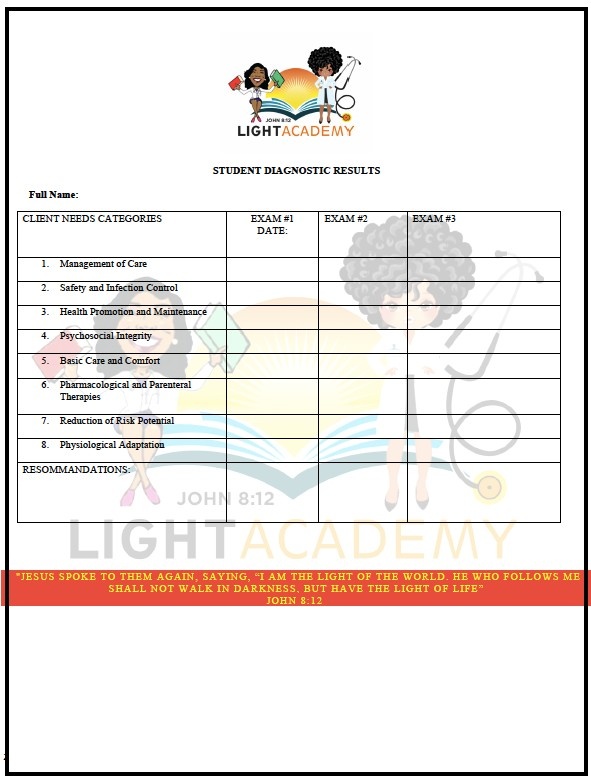 JOHN 8:12
LIGHTACADEMY

STUDENT DIAGNOSTIC RESULTS

Full Name:

| CLIENT NEEDS CATEGORIES | EXAM #1 DATE: | EXAM #2 | EXAM #3 |
|---|---|---|---|
| 1. Management of Care | | | |
| 2. Safety and Infection Control | | | |
| 3. Health Promotion and Maintenance | | | |
| 4. Psychosocial Integrity | | | |
| 5. Basic Care and Comfort | | | |
| 6. Pharmacological and Parenteral Therapies | | | |
| 7. Reduction of Risk Potential | | | |
| 8. Physiological Adaptation | | | |
| RESOMMANDATIONS: | | | |

JOHN 8:12
LIGHTACADEMY

"JESUS SPOKE TO THEM AGAIN, SAYING, "I AM THE LIGHT OF THE WORLD. HE WHO FOLLOWS ME SHALL NOT WALK IN DARKNESS, BUT HAVE THE LIGHT OF LIFE"
JOHN 8:12